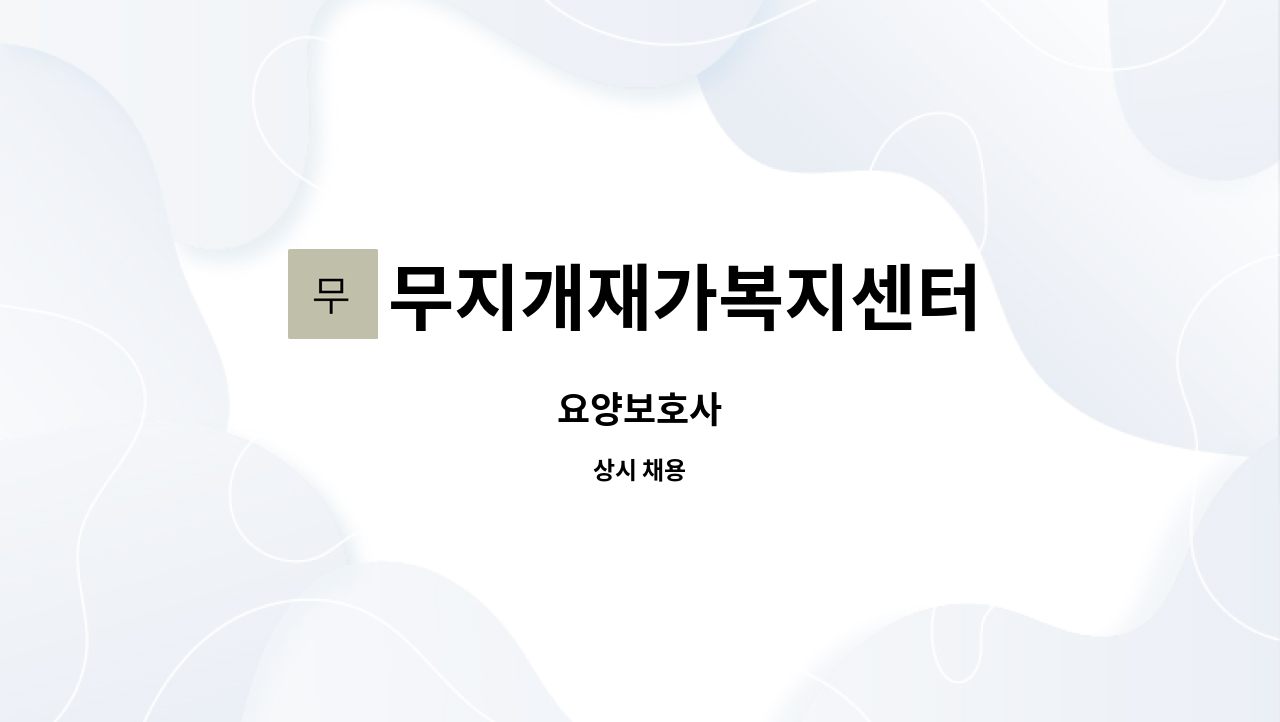 무 무지개재가복지센터

요양보호사

상시 채용